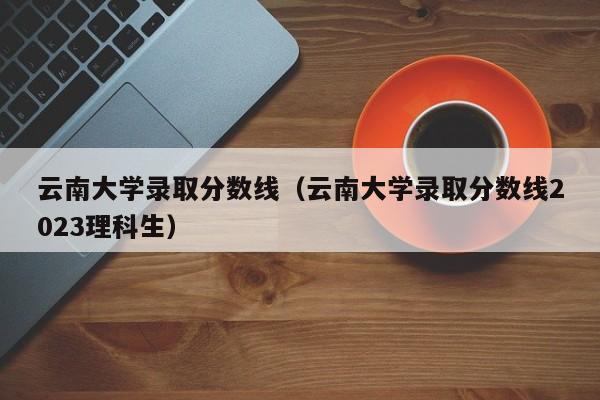 云南大学录取分数线（云南大学录取分数线2023理科生）